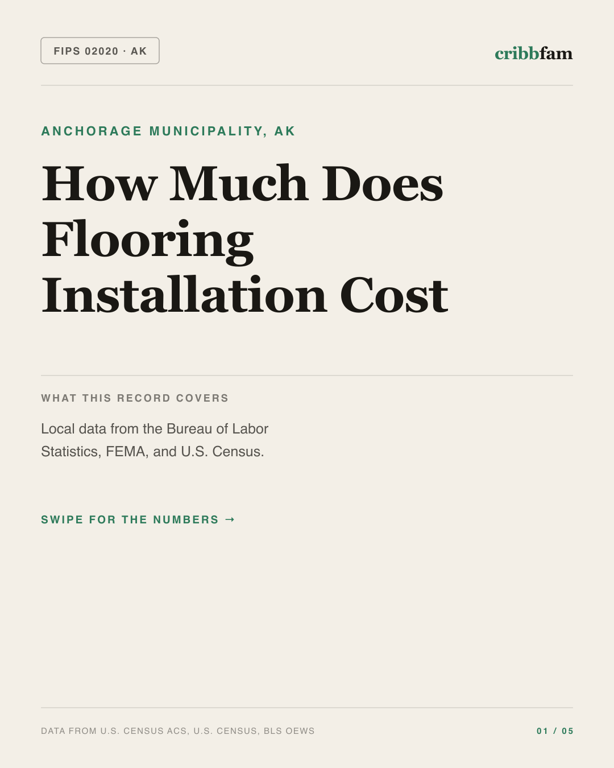 FIPS 02020 · AK

cribbfam

ANCHORAGE MUNICIPALITY, AK

How Much Does Flooring Installation Cost

WHAT THIS RECORD COVERS

Local data from the Bureau of Labor Statistics, FEMA, and U.S. Census.

SWIPE FOR THE NUMBERS →

DATA FROM U.S. CENSUS ACS, U.S. CENSUS, BLS OEWS

01 / 05